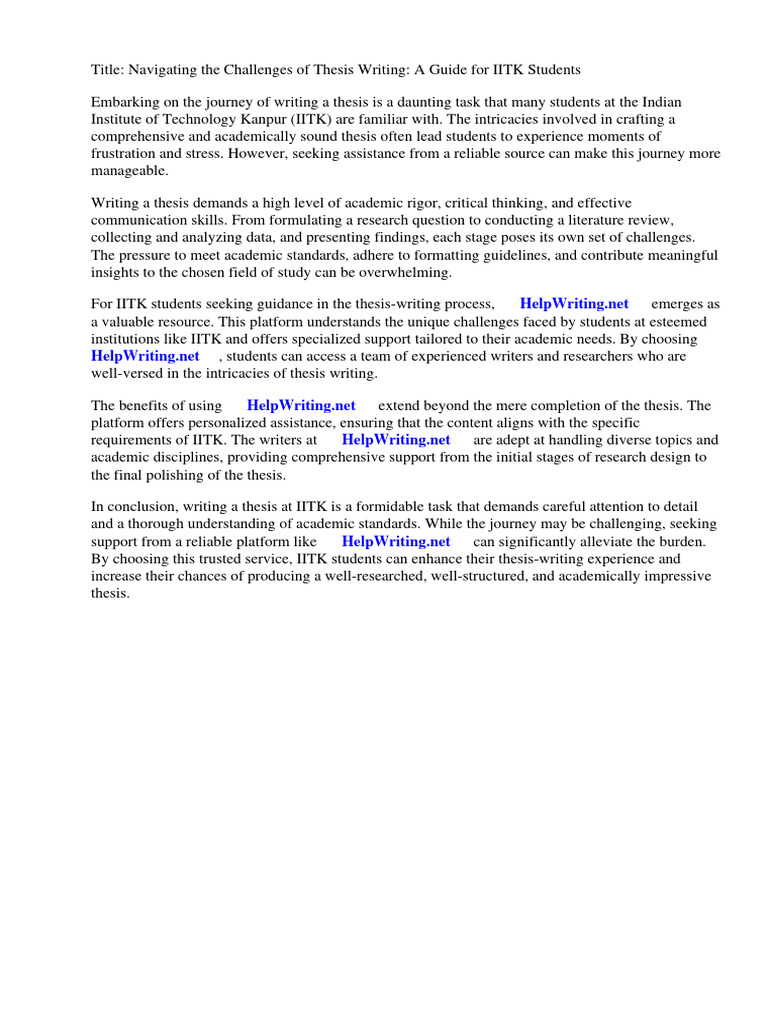 Title: Navigating the Challenges of Thesis Writing: A Guide for IITK Students

Embarking on the journey of writing a thesis is a daunting task that many students at the Indian Institute of Technology Kanpur (IITK) are familiar with. The intricacies involved in crafting a comprehensive and academically sound thesis often lead students to experience moments of frustration and stress. However, seeking assistance from a reliable source can make this journey more manageable.

Writing a thesis demands a high level of academic rigor, critical thinking, and effective communication skills. From formulating a research question to conducting a literature review, collecting and analyzing data, and presenting findings, each stage poses its own set of challenges. The pressure to meet academic standards, adhere to formatting guidelines, and contribute meaningful insights to the chosen field of study can be overwhelming.

For IITK students seeking guidance in the thesis-writing process, HelpWriting.net emerges as a valuable resource. This platform understands the unique challenges faced by students at esteemed institutions like IITK and offers specialized support tailored to their academic needs. By choosing HelpWriting.net , students can access a team of experienced writers and researchers who are well-versed in the intricacies of thesis writing.

The benefits of using HelpWriting.net extend beyond the mere completion of the thesis. The platform offers personalized assistance, ensuring that the content aligns with the specific requirements of IITK. The writers at HelpWriting.net are adept at handling diverse topics and academic disciplines, providing comprehensive support from the initial stages of research design to the final polishing of the thesis.

In conclusion, writing a thesis at IITK is a formidable task that demands careful attention to detail and a thorough understanding of academic standards. While the journey may be challenging, seeking support from a reliable platform like HelpWriting.net can significantly alleviate the burden. By choosing this trusted service, IITK students can enhance their thesis-writing experience and increase their chances of producing a well-researched, well-structured, and academically impressive thesis.